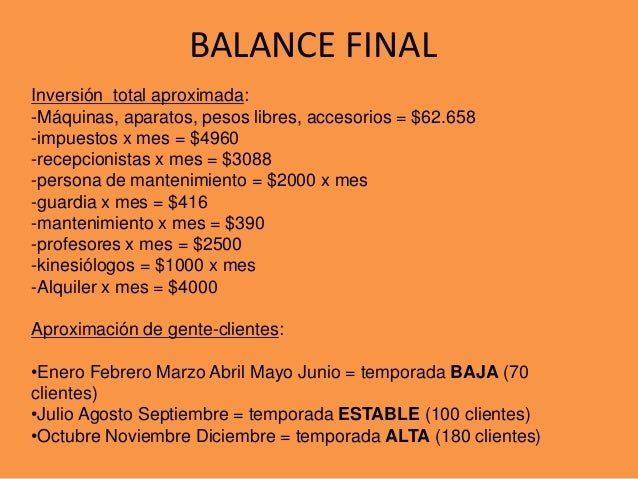 BALANCE FINAL

Inversión total aproximada:
-Máquinas, aparatos, pesos libres, accesorios = \$62.658
-impuestos x mes = \$4960
-recepcionistas x mes = \$3088
-persona de mantenimiento = \$2000 x mes
-guardia x mes = \$416
-mantenimiento x mes = \$390
-profesores x mes = \$2500
-kinesiólogos = \$1000 x mes
-Alquiler x mes = \$4000

Aproximación de gente-clientes:

•Enero Febrero Marzo Abril Mayo Junio = temporada BAJA (70 clientes)
•Julio Agosto Septiembre = temporada ESTABLE (100 clientes)
•Octubre Noviembre Diciembre = temporada ALTA (180 clientes)